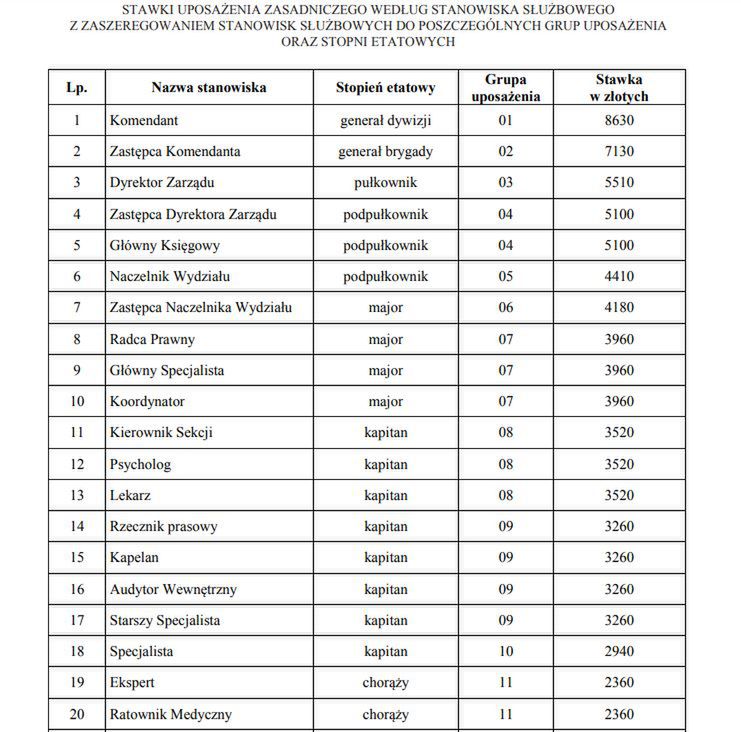 STAWKI UPOSAŻENIA ZASADNICZEGO WEDŁUG STANOWISKA SŁUŻBOWEGO
Z ZASZEREGOWANIEM STANOWISK SŁUŻBOWYCH DO POSZCZEGÓLNYCH GRUP UPOSAŻENIA
ORAZ STOPNI ETATOWYCH

| Lp. | Nazwa stanowiska | Stopień etatowy | Grupa uposażenia | Stawka w złotych |
|---|---|---|---|---|
| 1 | Komendant | generał dywizji | 01 | 8630 |
| 2 | Zastępca Komendanta | generał brygady | 02 | 7130 |
| 3 | Dyrektor Zarządu | pułkownik | 03 | 5510 |
| 4 | Zastępca Dyrektora Zarządu | podpułkownik | 04 | 5100 |
| 5 | Główny Księgowy | podpułkownik | 04 | 5100 |
| 6 | Naczelnik Wydziału | podpułkownik | 05 | 4410 |
| 7 | Zastępca Naczelnika Wydziału | major | 06 | 4180 |
| 8 | Radca Prawny | major | 07 | 3960 |
| 9 | Główny Specjalista | major | 07 | 3960 |
| 10 | Koordynator | major | 07 | 3960 |
| 11 | Kierownik Sekcji | kapitan | 08 | 3520 |
| 12 | Psycholog | kapitan | 08 | 3520 |
| 13 | Lekarz | kapitan | 08 | 3520 |
| 14 | Rzecznik prasowy | kapitan | 09 | 3260 |
| 15 | Kapelan | kapitan | 09 | 3260 |
| 16 | Audytor Wewnętrzny | kapitan | 09 | 3260 |
| 17 | Starszy Specjalista | kapitan | 09 | 3260 |
| 18 | Specjalista | kapitan | 10 | 2940 |
| 19 | Ekspert | chorąży | 11 | 2360 |
| 20 | Ratownik Medyczny | chorąży | 11 | 2360 |